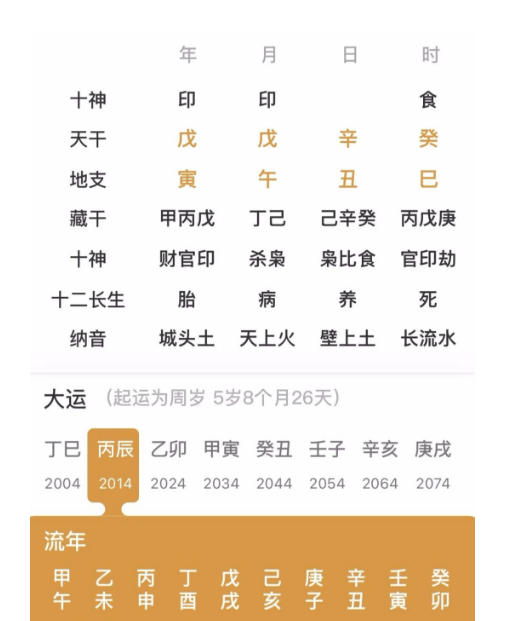 |  | 年 | 月 | 日 | 时 |
|---|---|---|---|---|
| 十神 | 印 | 印 |  | 食 |
| 天干 | 戊 | 戊 | 辛 | 癸 |
| 地支 | 寅 | 午 | 丑 | 巳 |
| 藏干 | 甲丙戊 | 丁己 | 己辛癸 | 丙戊庚 |
| 十神 | 财官印 | 杀枭 | 枭比食 | 官印劫 |
| 十二长生 | 胎 | 病 | 养 | 死 |
| 纳音 | 城头土 | 天上火 | 壁上土 | 长流水 |

大运 （起运为周岁 5岁8个月26天）

| 丁巳 | 丙辰 | 乙卯 | 甲寅 | 癸丑 | 壬子 | 辛亥 | 庚戌 |
|---|---|---|---|---|---|---|---|
| 2004 | 2014 | 2024 | 2034 | 2044 | 2054 | 2064 | 2074 |

流年

| 甲 | 乙 | 丙 | 丁 | 戊 | 己 | 庚 | 辛 | 壬 | 癸 |
|---|---|---|---|---|---|---|---|---|---|
| 午 | 未 | 申 | 酉 | 戌 | 亥 | 子 | 丑 | 寅 | 卯 |